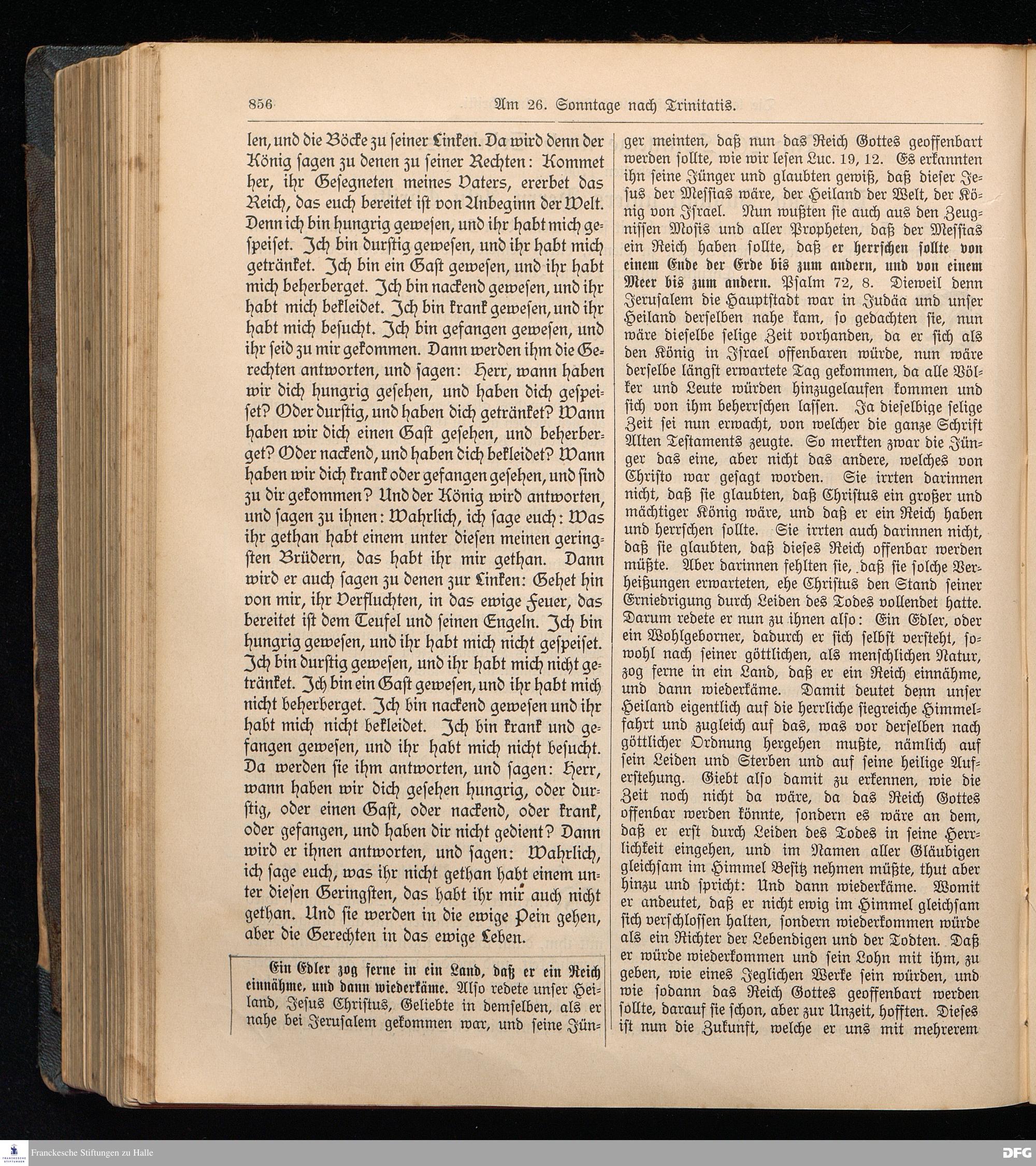 856 Am 26. Sonntage nach Trinitatis.

len, und die Böcke zu seiner Linken. Da wird denn der König sagen zu denen zu seiner Rechten: Kommet her, ihr Gesegneten meines Vaters, ererbet das Reich, das euch bereitet ist von Anbeginn der Welt. Denn ich bin hungrig gewesen, und ihr habt mich gespeiset. Ich bin durstig gewesen, und ihr habt mich getränket. Ich bin ein Gast gewesen, und ihr habt mich beherberget. Ich bin nackend gewesen, und ihr habt mich bekleidet. Ich bin krank gewesen, und ihr habt mich besucht. Ich bin gefangen gewesen, und ihr seid zu mir gekommen. Dann werden ihm die Gerechten antworten, und sagen: Herr, wann haben wir dich hungrig gesehen, und haben dich gespeiset? Oder durstig, und haben dich getränket? Wann haben wir dich einen Gast gesehen, und beherberget? Oder nackend, und haben dich bekleidet? Wann haben wir dich krank oder gefangen gesehen, und sind zu dir gekommen? Und der König wird antworten, und sagen zu ihnen: Wahrlich, ich sage euch: Was ihr gethan habt einem unter diesen meinen geringsten Brüdern, das habt ihr mir gethan. Dann wird er auch sagen zu denen zur Linken: Gehet hin von mir, ihr Verfluchten, in das ewige Feuer, das bereitet ist dem Teufel und seinen Engeln. Ich bin hungrig gewesen, und ihr habt mich nicht gespeiset. Ich bin durstig gewesen, und ihr habt mich nicht getränket. Ich bin ein Gast gewesen, und ihr habt mich nicht beherberget. Ich bin nackend gewesen und ihr habt mich nicht bekleidet. Ich bin krank und gefangen gewesen, und ihr habt mich nicht besucht. Da werden sie ihm antworten, und sagen: Herr, wann haben wir dich gesehen hungrig, oder durstig, oder einen Gast, oder nackend, oder krank, oder gefangen, und haben dir nicht gedient? Dann wird er ihnen antworten, und sagen: Wahrlich, ich sage euch, was ihr nicht gethan habt einem unter diesen Geringsten, das habt ihr mir auch nicht gethan. Und sie werden in die ewige Pein gehen, aber die Gerechten in das ewige Leben.

Ein Edler zog ferne in ein Land, daß er ein Reich einnähme, und dann wiederkäme. Also redete unser Heiland, Jesus Christus, Geliebte in demselben, als er nahe bei Jerusalem gekommen war, und seine Jünger meinten, daß nun das Reich Gottes geoffenbart werden sollte, wie wir lesen Luc. 19, 12. Es erkannten ihn seine Jünger und glaubten gewiß, daß dieser Jesus der Messias wäre, der Heiland der Welt, der König von Israel. Nun wußten sie auch aus den Zeugnissen Mosis und aller Propheten, daß der Messias ein Reich haben sollte, daß er herrschen sollte von einem Ende der Erde bis zum andern, und von einem Meer bis zum andern. Psalm 72, 8. Dieweil denn Jerusalem die Hauptstadt war in Judäa und unser Heiland derselben nahe kam, so gedachten sie, nun wäre dieselbe selige Zeit vorhanden, da er sich als den König in Israel offenbaren würde, nun wäre derselbe längst erwartete Tag gekommen, da alle Völker und Leute würden hinzugelaufen kommen und sich von ihm beherrschen lassen. Ja dieselbige selige Zeit sei nun erwacht, von welcher die ganze Schrift Alten Testaments zeugte. So merkten zwar die Jünger das eine, aber nicht das andere, welches von Christo war gesagt worden. Sie irrten darinnen nicht, daß sie glaubten, daß Christus ein großer und mächtiger König wäre, und daß er ein Reich haben und herrschen sollte. Sie irrten auch darinnen nicht, daß sie glaubten, daß dieses Reich offenbar werden müßte. Aber darinnen fehlten sie, daß sie solche Verheißungen erwarteten, ehe Christus den Stand seiner Erniedrigung durch Leiden des Todes vollendet hatte. Darum redete er nun zu ihnen also: Ein Edler, oder ein Wohlgeborner, dadurch er sich selbst versteht, sowohl nach seiner göttlichen, als menschlichen Natur, zog ferne in ein Land, daß er ein Reich einnähme, und dann wiederkäme. Damit deutet denn unser Heiland eigentlich auf die herrliche siegreiche Himmelfahrt und zugleich auf das, was vor derselben nach göttlicher Ordnung hergehen mußte, nämlich auf sein Leiden und Sterben und auf seine heilige Auferstehung. Giebt also damit zu erkennen, wie die Zeit noch nicht da wäre, da das Reich Gottes offenbar werden könnte, sondern es wäre an dem, daß er erst durch Leiden des Todes in seine Herrlichkeit eingehen, und im Namen aller Gläubigen gleichsam im Himmel Besitz nehmen müßte, thut aber hinzu und spricht: Und dann wiederkäme. Womit er andeutet, daß er nicht ewig im Himmel gleichsam sich verschlossen halten, sondern wiederkommen würde als ein Richter der Lebendigen und der Todten. Daß er würde wiederkommen und sein Lohn mit ihm, zu geben, wie eines Jeglichen Werke sein würden, und wie sodann das Reich Gottes geoffenbart werden sollte, darauf sie schon, aber zur Unzeit, hofften. Dieses ist nun die Zukunft, welche er uns mit mehrerem

Franckesche Stiftungen zu Halle
DFG